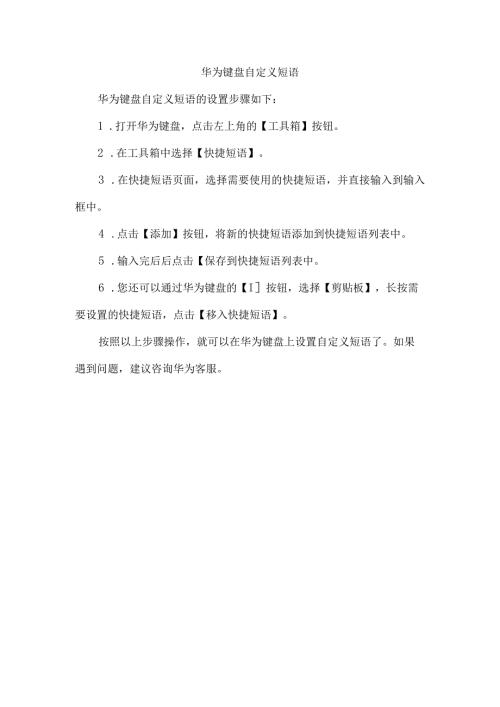 华为键盘自定义短语

华为键盘自定义短语的设置步骤如下：

1．打开华为键盘，点击左上角的【工具箱】按钮。

2．在工具箱中选择【快捷短语】。

3．在快捷短语页面，选择需要使用的快捷短语，并直接输入到输入框中。

4．点击【添加】按钮，将新的快捷短语添加到快捷短语列表中。

5．输入完后后点击【保存到快捷短语列表中。

6．您还可以通过华为键盘的【I］按钮，选择【剪贴板】，长按需要设置的快捷短语，点击【移入快捷短语】。

按照以上步骤操作，就可以在华为键盘上设置自定义短语了。如果遇到问题，建议咨询华为客服。